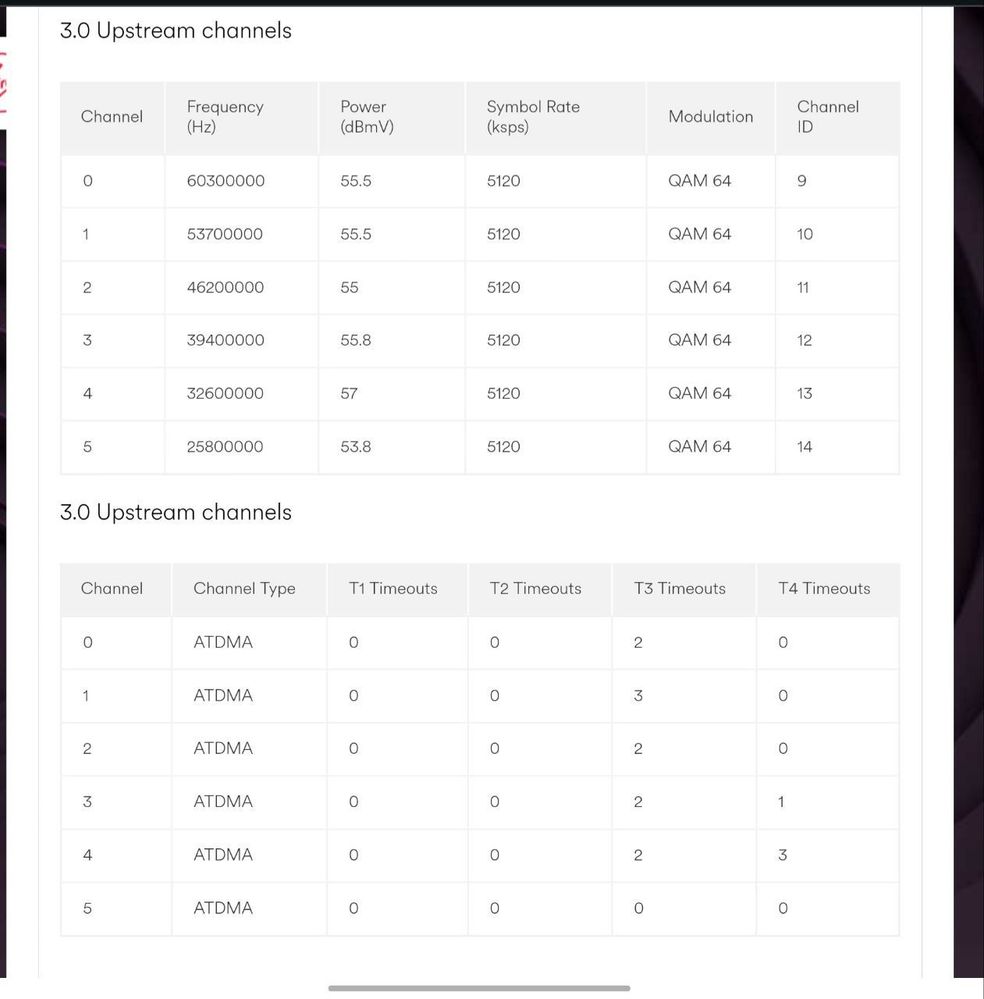 3.0 Upstream channels

| Channel | Frequency (Hz) | Power (dBmV) | Symbol Rate (ksps) | Modulation | Channel ID |
|---|---|---|---|---|---|
| 0 | 60300000 | 55.5 | 5120 | QAM 64 | 9 |
| 1 | 53700000 | 55.5 | 5120 | QAM 64 | 10 |
| 2 | 46200000 | 55 | 5120 | QAM 64 | 11 |
| 3 | 39400000 | 55.8 | 5120 | QAM 64 | 12 |
| 4 | 32600000 | 57 | 5120 | QAM 64 | 13 |
| 5 | 25800000 | 53.8 | 5120 | QAM 64 | 14 |

3.0 Upstream channels

| Channel | Channel Type | T1 Timeouts | T2 Timeouts | T3 Timeouts | T4 Timeouts |
|---|---|---|---|---|---|
| 0 | ATDMA | 0 | 0 | 2 | 0 |
| 1 | ATDMA | 0 | 0 | 3 | 0 |
| 2 | ATDMA | 0 | 0 | 2 | 0 |
| 3 | ATDMA | 0 | 0 | 2 | 1 |
| 4 | ATDMA | 0 | 0 | 2 | 3 |
| 5 | ATDMA | 0 | 0 | 0 | 0 |